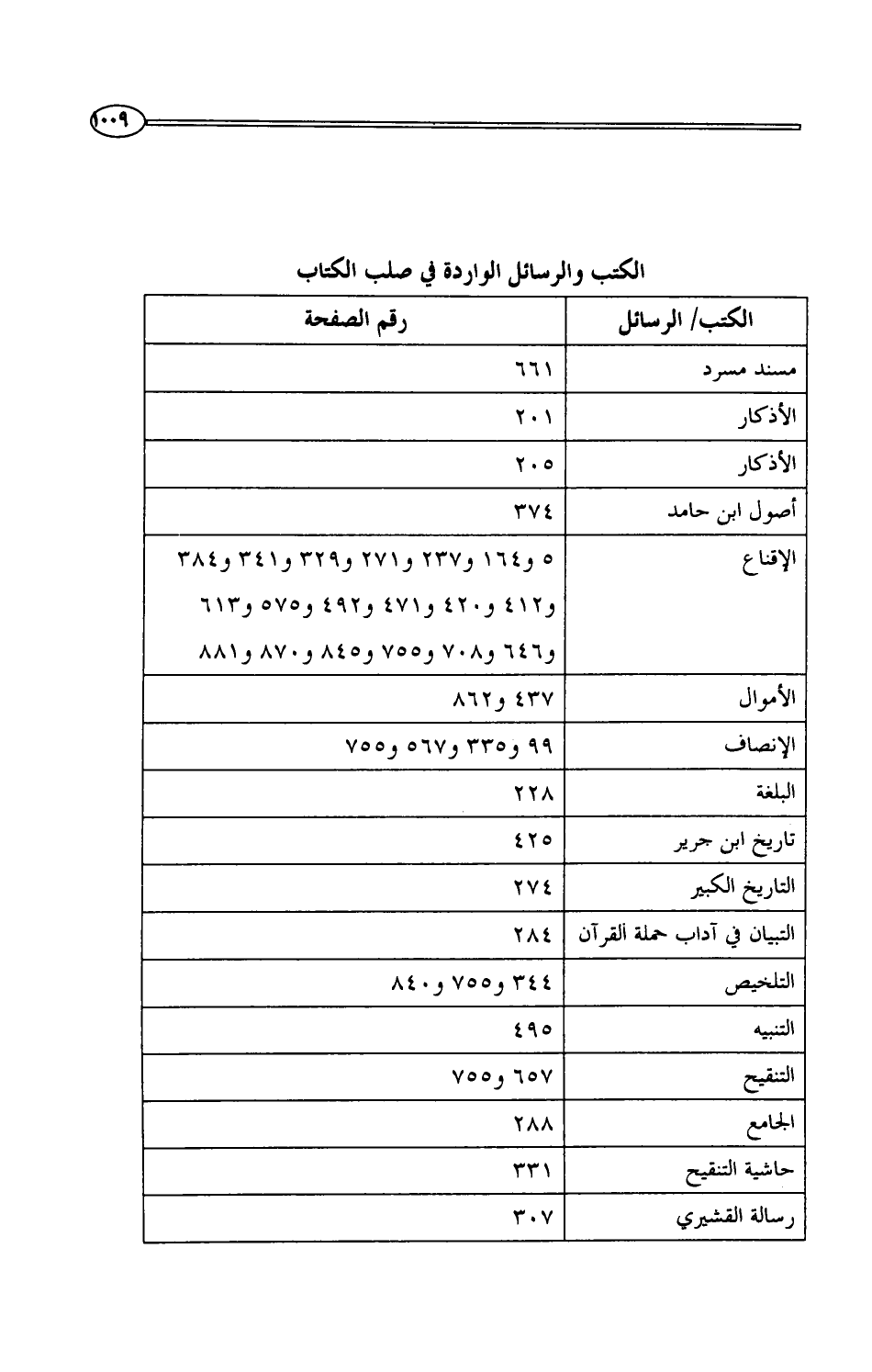 ١٠٠٩

الكتب والرسائل الواردة في صلب الكتاب

| الكتب/ الرسائل | رقم الصفحة |
|---|---|
| مسند مسرد | ٦٦١ |
| الأذكار | ٢٠١ |
| الأذكار | ٢٠٥ |
| أصول ابن حامد | ٣٧٤ |
| الإقناع | ٥ و١٦٤ و٢٣٧ و٢٧١ و٣٢٩ و٣٤١ و٣٨٤ و٤١٢ و٤٢٠ و٤٧١ و٤٩٢ و٥٧٥ و٦١٣ و٦٤٦ و٧٠٨ و٧٥٥ و٨٤٥ و٨٧٠ و٨٨١ |
| الأموال | ٤٣٧ و٨٦٢ |
| الإنصاف | ٩٩ و٣٣٥ و٥٦٧ و٧٥٥ |
| البلغة | ٢٢٨ |
| تاريخ ابن جرير | ٤٢٥ |
| التاريخ الكبير | ٢٧٤ |
| التبيان في آداب حملة القرآن | ٢٨٤ |
| التلخيص | ٣٤٤ و٧٥٥ و٨٤٠ |
| التنبيه | ٤٩٥ |
| التنقيح | ٦٥٧ و٧٥٥ |
| الجامع | ٢٨٨ |
| حاشية التنقيح | ٣٣١ |
| رسالة القشيري | ٣٠٧ |